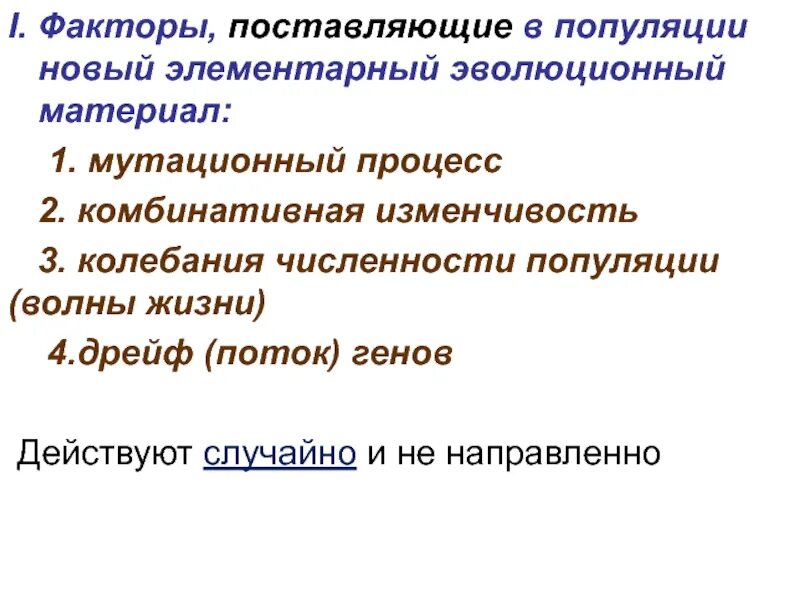 I. Факторы, поставляющие в популяции новый элементарный эволюционный материал:

1. мутационный процесс

2. комбинативная изменчивость

3. колебания численности популяции (волны жизни)

4.дрейф (поток) генов

Действуют случайно и не направленно